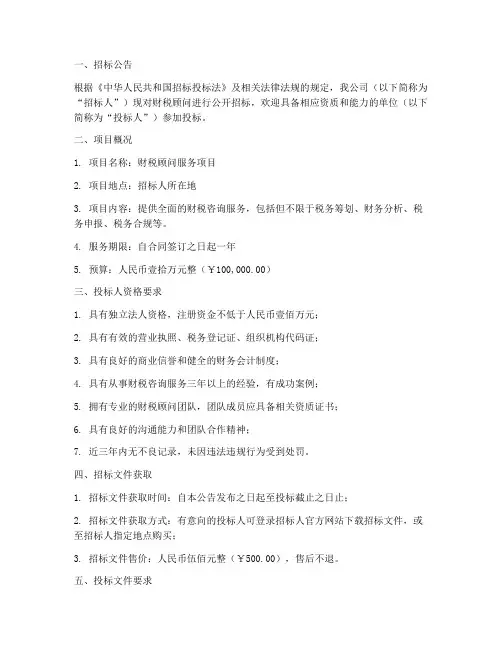 一、招标公告

根据《中华人民共和国招标投标法》及相关法律法规的规定，我公司（以下简称为“招标人”）现对财税顾问进行公开招标，欢迎具备相应资质和能力的单位（以下简称为“投标人”）参加投标。

二、项目概况

1. 项目名称：财税顾问服务项目

2. 项目地点：招标人所在地

3. 项目内容：提供全面的财税咨询服务，包括但不限于税务筹划、财务分析、税务申报、税务合规等。

4. 服务期限：自合同签订之日起一年

5. 预算：人民币壹拾万元整（￥100,000.00）

三、投标人资格要求

1. 具有独立法人资格，注册资金不低于人民币壹佰万元；

2. 具有有效的营业执照、税务登记证、组织机构代码证；

3. 具有良好的商业信誉和健全的财务会计制度；

4. 具有从事财税咨询服务三年以上的经验，有成功案例；

5. 拥有专业的财税顾问团队，团队成员应具备相关资质证书；

6. 具有良好的沟通能力和团队合作精神；

7. 近三年内无不良记录，未因违法违规行为受到处罚。

四、招标文件获取

1. 招标文件获取时间：自本公告发布之日起至投标截止之日止；

2. 招标文件获取方式：有意向的投标人可登录招标人官方网站下载招标文件，或至招标人指定地点购买；

3. 招标文件售价：人民币伍佰元整（￥500.00），售后不退。

五、投标文件要求